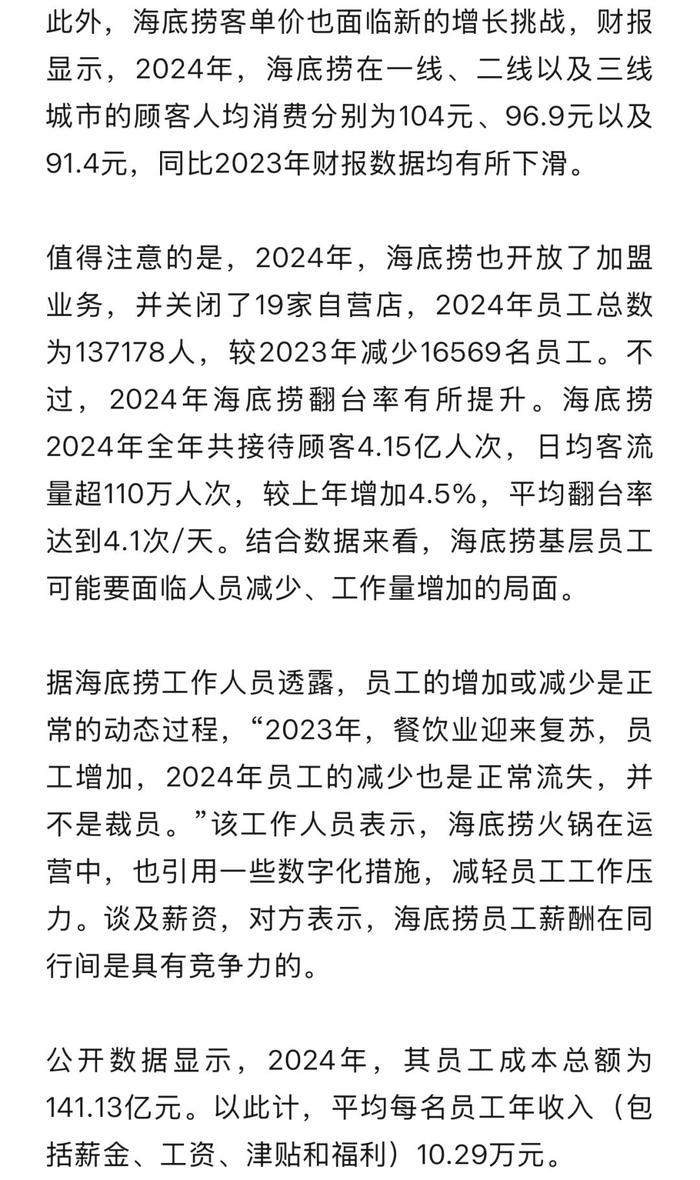 此外，海底捞客单价也面临新的增长挑战，财报显示，2024年，海底捞在一线、二线以及三线城市的顾客人均消费分别为104元、96.9元以及91.4元，同比2023年财报数据均有所下滑。

值得注意的是，2024年，海底捞也开放了加盟业务，并关闭了19家自营店，2024年员工总数为137178人，较2023年减少16569名员工。不过，2024年海底捞翻台率有所提升。海底捞2024年全年共接待顾客4.15亿人次，日均客流量超110万人次，较上年增加4.5%，平均翻台率达到4.1次/天。结合数据来看，海底捞基层员工可能要面临人员减少、工作量增加的局面。

据海底捞工作人员透露，员工的增加或减少是正常的动态过程，“2023年，餐饮业迎来复苏，员工增加，2024年员工的减少也是正常流失，并不是裁员。”该工作人员表示，海底捞火锅在运营中，也引用一些数字化措施，减轻员工工作压力。谈及薪资，对方表示，海底捞员工薪酬在同行间是具有竞争力的。

公开数据显示，2024年，其员工成本总额为141.13亿元。以此计，平均每名员工年收入（包括薪金、工资、津贴和福利）10.29万元。